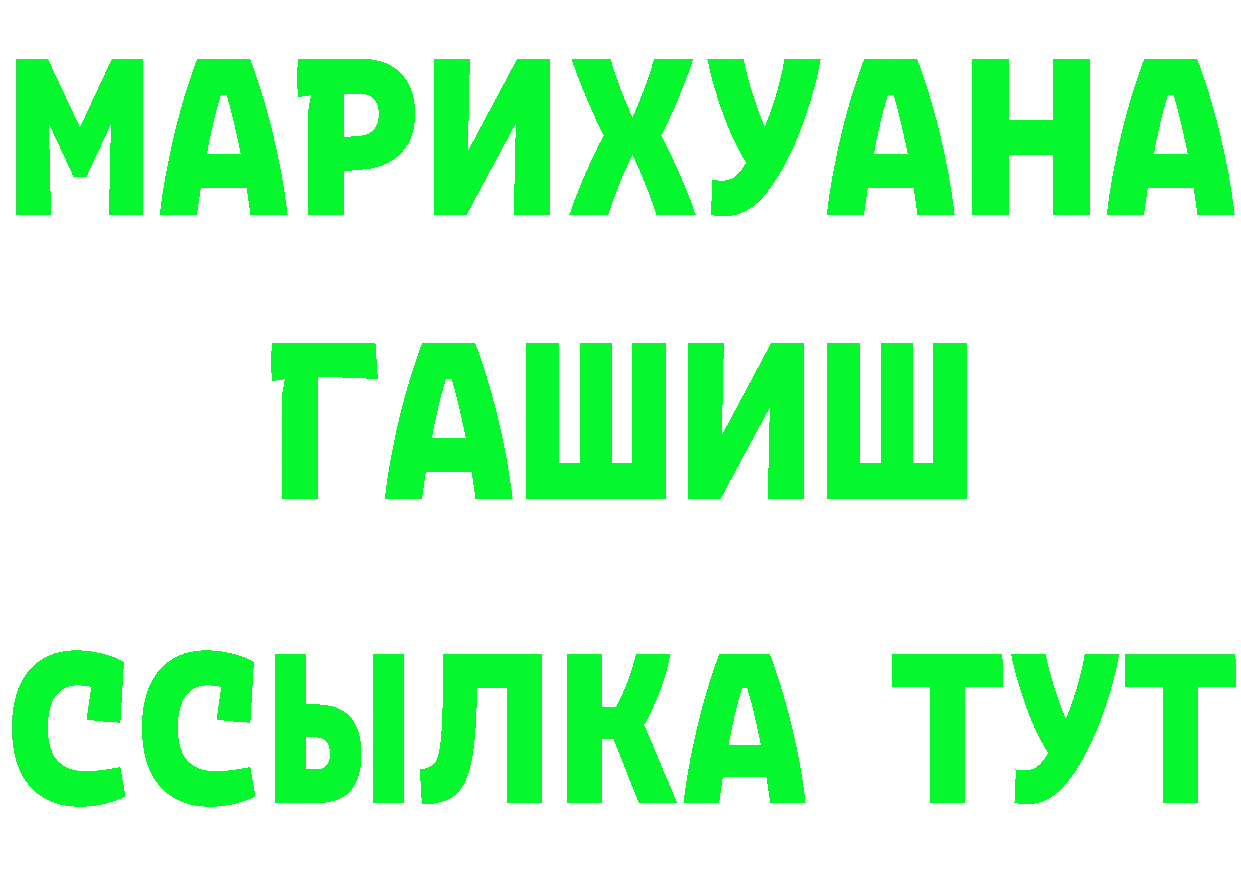 МАРИХУАНА
ГАШИШ
ССЫЛКА ТУТ